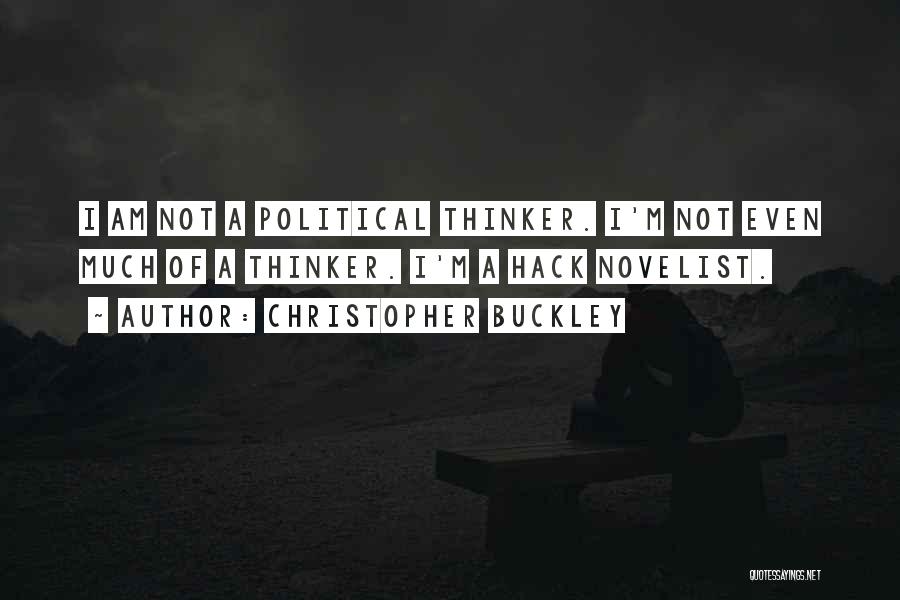 I AM NOT A POLITICAL THINKER. I'M NOT EVEN MUCH OF A THINKER. I'M A HACK NOVELIST.
~ AUTHOR: CHRISTOPHER BUCKLEY

QUOTESSAYINGS.NET